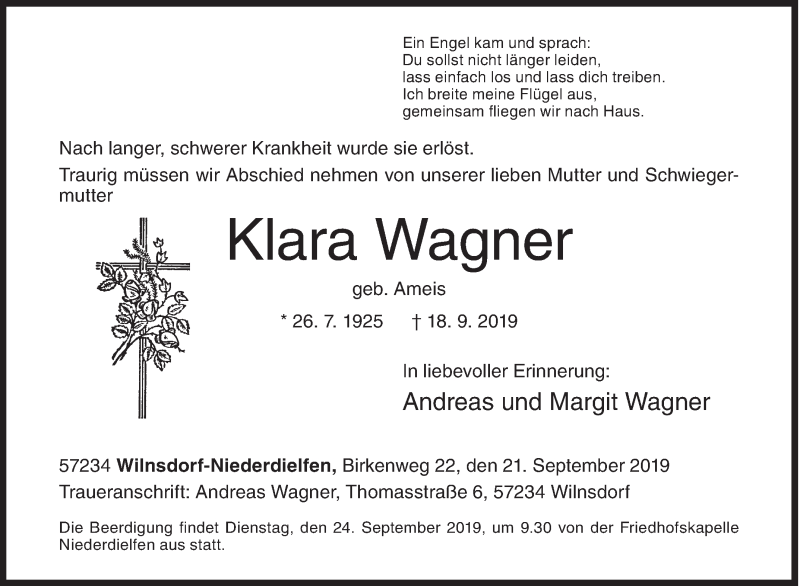 Ein Engel kam und sprach:
Du sollst nicht länger leiden,
lass einfach los und lass dich treiben.
Ich breite meine Flügel aus,
gemeinsam fliegen wir nach Haus.

Nach langer, schwerer Krankheit wurde sie erlöst.

Traurig müssen wir Abschied nehmen von unserer lieben Mutter und Schwiegermutter

Klara Wagner

geb. Ameis

* 26. 7. 1925 † 18. 9. 2019

In liebevoller Erinnerung:

Andreas und Margit Wagner

57234 Wilnsdorf-Niederdielfen, Birkenweg 22, den 21. September 2019

Traueranschrift: Andreas Wagner, Thomasstraße 6, 57234 Wilnsdorf

Die Beerdigung findet Dienstag, den 24. September 2019, um 9.30 von der Friedhofskapelle Niederdielfen aus statt.